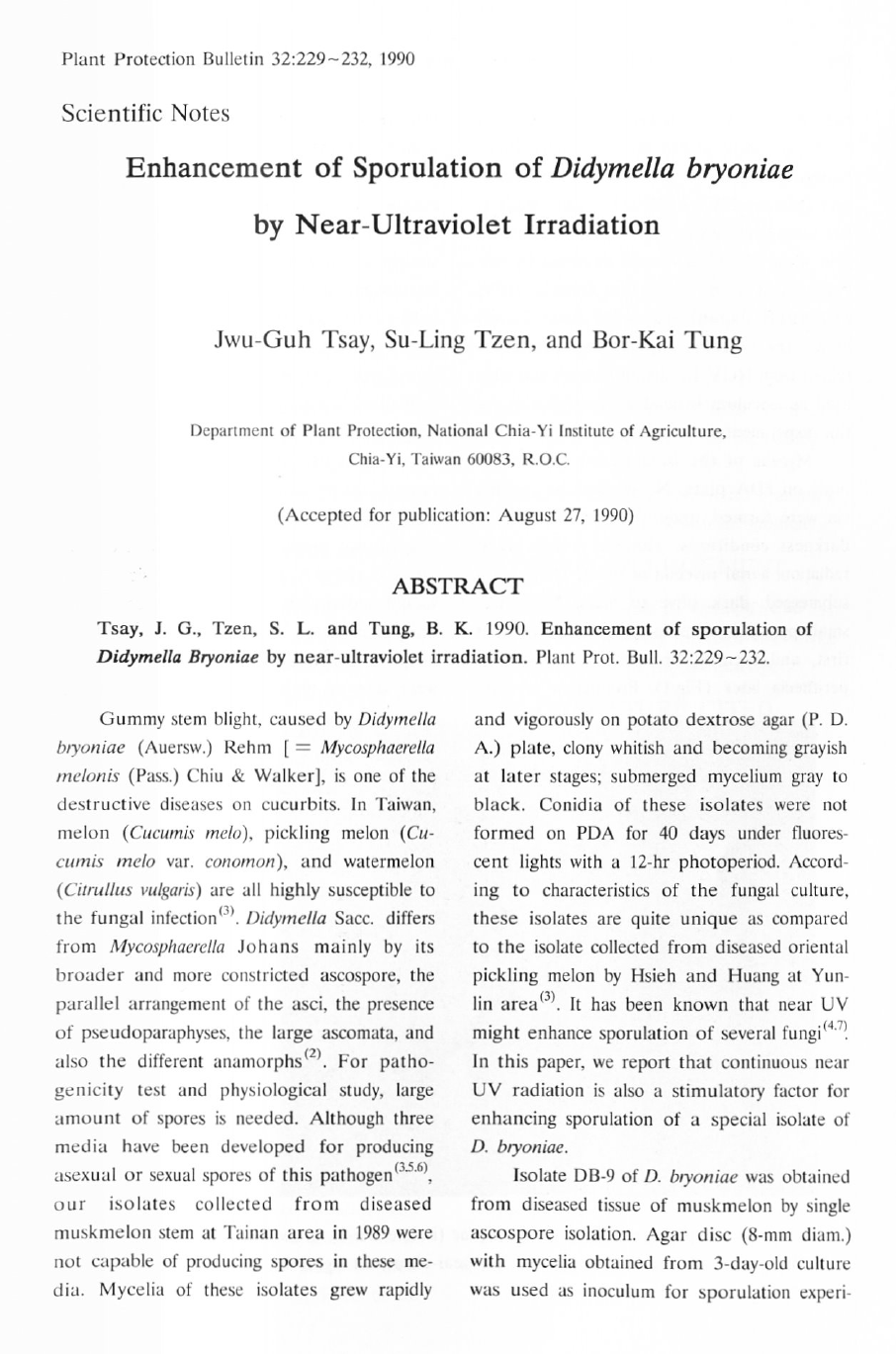 Plant Protection Bulletin 32:229~232, 1990

Scientific Notes

Enhancement of Sporulation of Didymella bryoniae by Near-Ultraviolet Irradiation

Jwu-Guh Tsay, Su-Ling Tzen, and Bor-Kai Tung

Department of Plant Protection, National Chia-Yi Institute of Agriculture, Chia-Yi, Taiwan 60083, R.O.C.

(Accepted for publication: August 27, 1990)

ABSTRACT

Tsay, J. G., Tzen, S. L. and Tung, B. K. 1990. Enhancement of sporulation of Didymella Bryoniae by near-ultraviolet irradiation. Plant Prot. Bull. 32:229~232.

Gummy stem blight, caused by Didymella bryoniae (Auersw.) Rehm [ = Mycosphaerella melonis (Pass.) Chiu & Walker], is one of the destructive diseases on cucurbits. In Taiwan, melon (Cucumis melo), pickling melon (Cucumis melo var. conomon), and watermelon (Citrullus vulgaris) are all highly susceptible to the fungal infection$^{(3)}$. Didymella Sacc. differs from Mycosphaerella Johans mainly by its broader and more constricted ascospore, the parallel arrangement of the asci, the presence of pseudoparaphyses, the large ascomata, and also the different anamorphs$^{(2)}$. For pathogenicity test and physiological study, large amount of spores is needed. Although three media have been developed for producing asexual or sexual spores of this pathogen$^{(3,5,6)}$, our isolates collected from diseased muskmelon stem at Tainan area in 1989 were not capable of producing spores in these media. Mycelia of these isolates grew rapidly and vigorously on potato dextrose agar (P. D. A.) plate, clony whitish and becoming grayish at later stages; submerged mycelium gray to black. Conidia of these isolates were not formed on PDA for 40 days under fluorescent lights with a 12-hr photoperiod. According to characteristics of the fungal culture, these isolates are quite unique as compared to the isolate collected from diseased oriental pickling melon by Hsieh and Huang at Yunlin area$^{(3)}$. It has been known that near UV might enhance sporulation of several fungi$^{(4,7)}$. In this paper, we report that continuous near UV radiation is also a stimulatory factor for enhancing sporulation of a special isolate of D. bryoniae.

Isolate DB-9 of D. bryoniae was obtained from diseased tissue of muskmelon by single ascospore isolation. Agar disc (8-mm diam.) with mycelia obtained from 3-day-old culture was used as inoculum for sporulation experi-